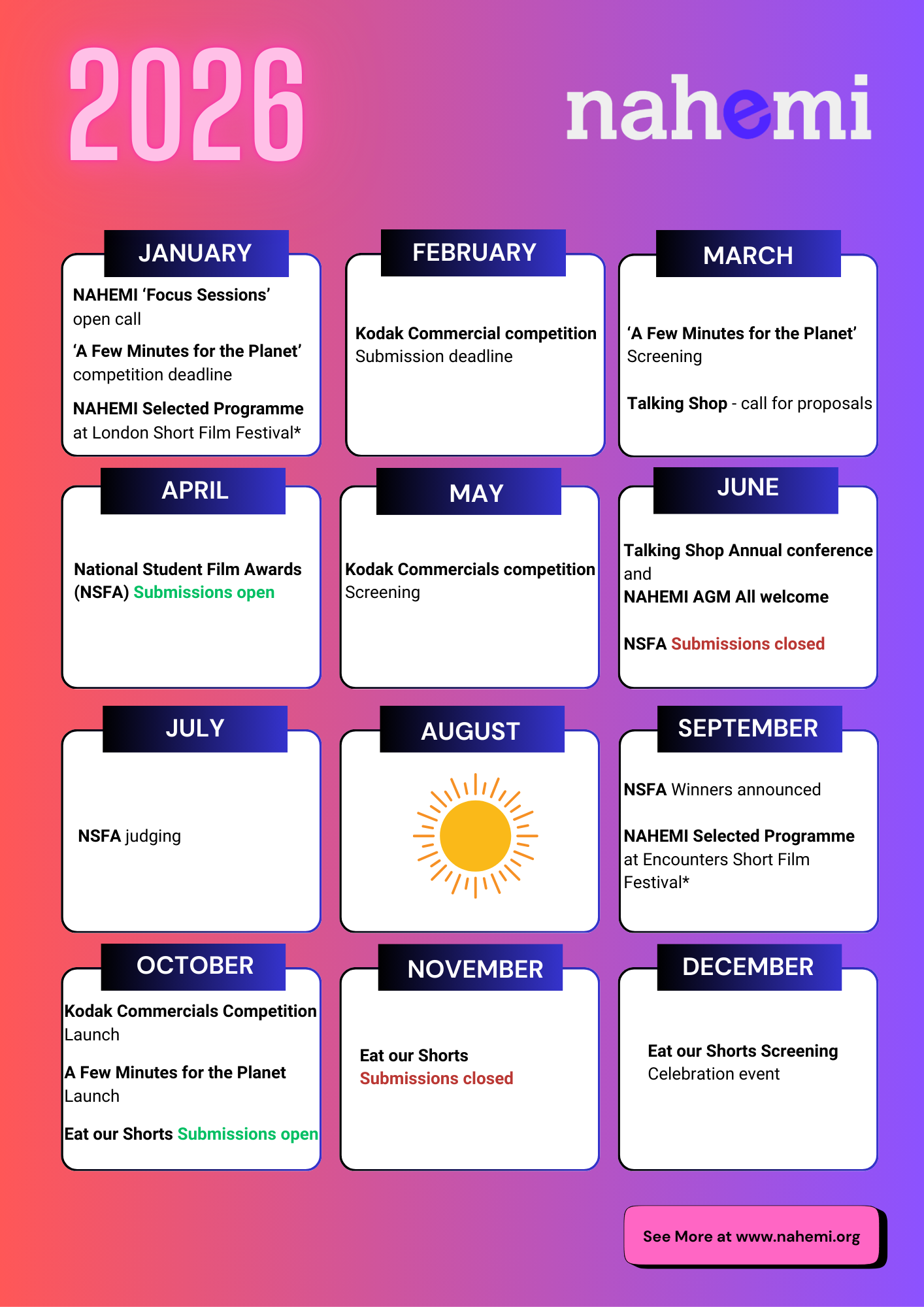 2026

nahemi

JANUARY

NAHEMI ‘Focus Sessions’ open call

‘A Few Minutes for the Planet’ competition deadline

NAHEMI Selected Programme at London Short Film Festival*

FEBRUARY

Kodak Commercial competition Submission deadline

MARCH

‘A Few Minutes for the Planet’ Screening

Talking Shop - call for proposals

APRIL

National Student Film Awards (NSFA) Submissions open

MAY

Kodak Commercials competition Screening

JUNE

Talking Shop Annual conference and NAHEMI AGM All welcome

NSFA Submissions closed

JULY

NSFA judging

AUGUST

SEPTEMBER

NSFA Winners announced

NAHEMI Selected Programme at Encounters Short Film Festival*

OCTOBER

Kodak Commercials Competition Launch

A Few Minutes for the Planet Launch

Eat our Shorts Submissions open

NOVEMBER

Eat our Shorts Submissions closed

DECEMBER

Eat our Shorts Screening Celebration event

See More at www.nahemi.org